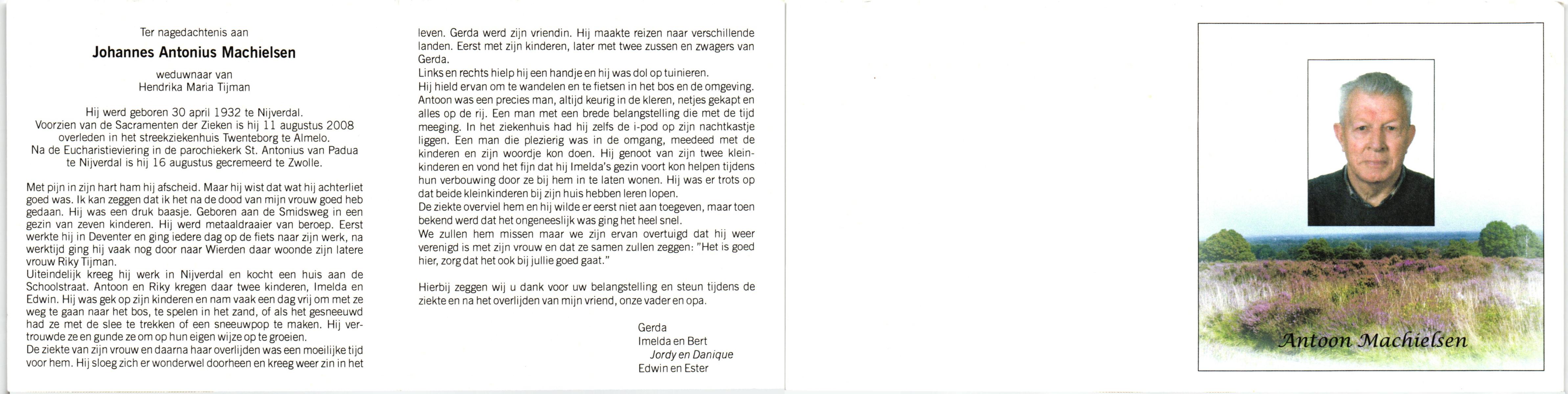 Ter nagedachtenis aan

Johannes Antonius Machielsen

weduwnaar van
Hendrika Maria Tijman

Hij werd geboren 30 april 1932 te Nijverdal.
Voorzien van de Sacramenten der Zieken is hij 11 augustus 2008 overleden in het streekziekenhuis Twenteborg te Almelo.
Na de Eucharistieviering in de parochiekerk St. Antonius van Padua te Nijverdal is hij 16 augustus gecremeerd te Zwolle.

Met pijn in zijn hart ham hij afscheid. Maar hij wist dat wat hij achterliet goed was. Ik kan zeggen dat ik het na de dood van mijn vrouw goed heb gedaan. Hij was een druk baasje. Geboren aan de Smidsweg in een gezin van zeven kinderen. Hij werd metaaldraaier van beroep. Eerst werkte hij in Deventer en ging iedere dag op de fiets naar zijn werk, na werktijd ging hij vaak nog door naar Wierden daar woonde zijn latere vrouw Riky Tijman.
Uiteindelijk kreeg hij werk in Nijverdal en kocht een huis aan de Schoolstraat. Antoon en Riky kregen daar twee kinderen, Imelda en Edwin. Hij was gek op zijn kinderen en nam vaak een dag vrij om met ze weg te gaan naar het bos, te spelen in het zand, of als het gesneeuwd had ze met de slee te trekken of een sneeuwpop te maken. Hij vertrouwde ze en gunde ze om op hun eigen wijze op te groeien.
De ziekte van zijn vrouw en daarna haar overlijden was een moeilijke tijd voor hem. Hij sloeg zich er wonderwel doorheen en kreeg weer zin in het leven. Gerda werd zijn vriendin. Hij maakte reizen naar verschillende landen. Eerst met zijn kinderen, later met twee zussen en zwagers van Gerda.
Links en rechts hielp hij een handje en hij was dol op tuinieren.
Hij hield ervan om te wandelen en te fietsen in het bos en de omgeving. Antoon was een precies man, altijd keurig in de kleren, netjes gekapt en alles op de rij. Een man met een brede belangstelling die met de tijd meeging. In het ziekenhuis had hij zelfs de i-pod op zijn nachtkastje liggen. Een man die plezierig was in de omgang, meedeed met de kinderen en zijn woordje kon doen. Hij genoot van zijn twee kleinkinderen en vond het fijn dat hij Imelda's gezin voort kon helpen tijdens hun verbouwing door ze bij hem in te laten wonen. Hij was er trots op dat beide kleinkinderen bij zijn huis hebben leren lopen.
De ziekte overviel hem en hij wilde er eerst niet aan toegeven, maar toen bekend werd dat het ongeneeslijk was ging het heel snel.
We zullen hem missen maar we zijn ervan overtuigd dat hij weer verenigd is met zijn vrouw en dat ze samen zullen zeggen: "Het is goed hier, zorg dat het ook bij jullie goed gaat."

Hierbij zeggen wij u dank voor uw belangstelling en steun tijdens de ziekte en na het overlijden van mijn vriend, onze vader en opa.

Gerda
Imelda en Bert
Jordy en Danique
Edwin en Ester

Antoon Machielsen